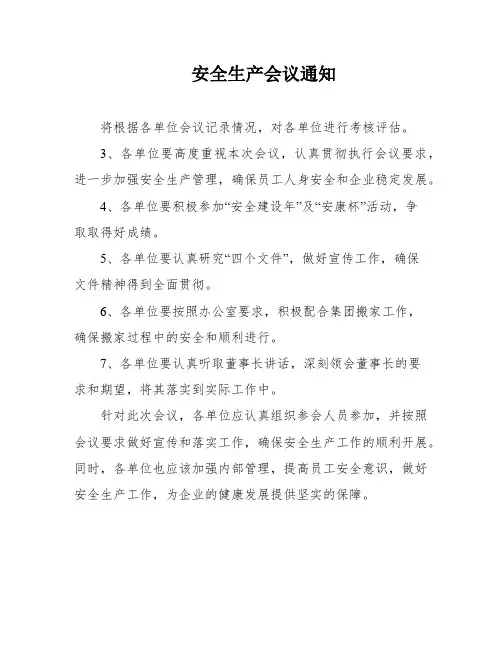 安全生产会议通知

将根据各单位会议记录情况，对各单位进行考核评估。

3、各单位要高度重视本次会议，认真贯彻执行会议要求，进一步加强安全生产管理，确保员工人身安全和企业稳定发展。

4、各单位要积极参加“安全建设年”及“安康杯”活动，争取取得好成绩。

5、各单位要认真研究“四个文件”，做好宣传工作，确保文件精神得到全面贯彻。

6、各单位要按照办公室要求，积极配合集团搬家工作，确保搬家过程中的安全和顺利进行。

7、各单位要认真听取董事长讲话，深刻领会董事长的要求和期望，将其落实到实际工作中。

针对此次会议，各单位应认真组织参会人员参加，并按照会议要求做好宣传和落实工作，确保安全生产工作的顺利开展。同时，各单位也应该加强内部管理，提高员工安全意识，做好安全生产工作，为企业的健康发展提供坚实的保障。